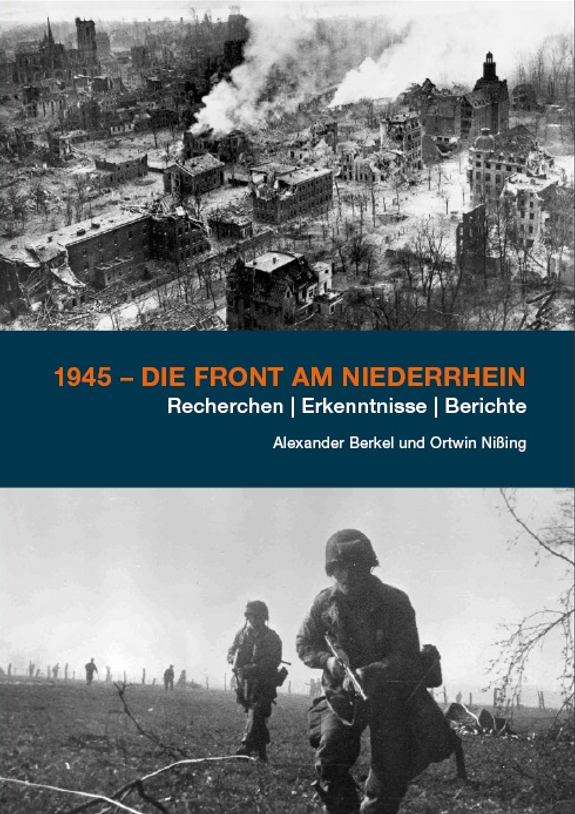 1945 – DIE FRONT AM NIEDERRHEIN

Recherchen | Erkenntnisse | Berichte

Alexander Berkel und Ortwin Nißing